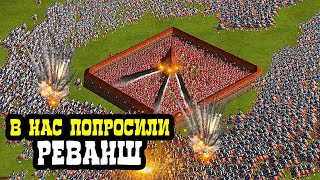 В НАС ПОПРОСИЛИ
РЕВАНШ